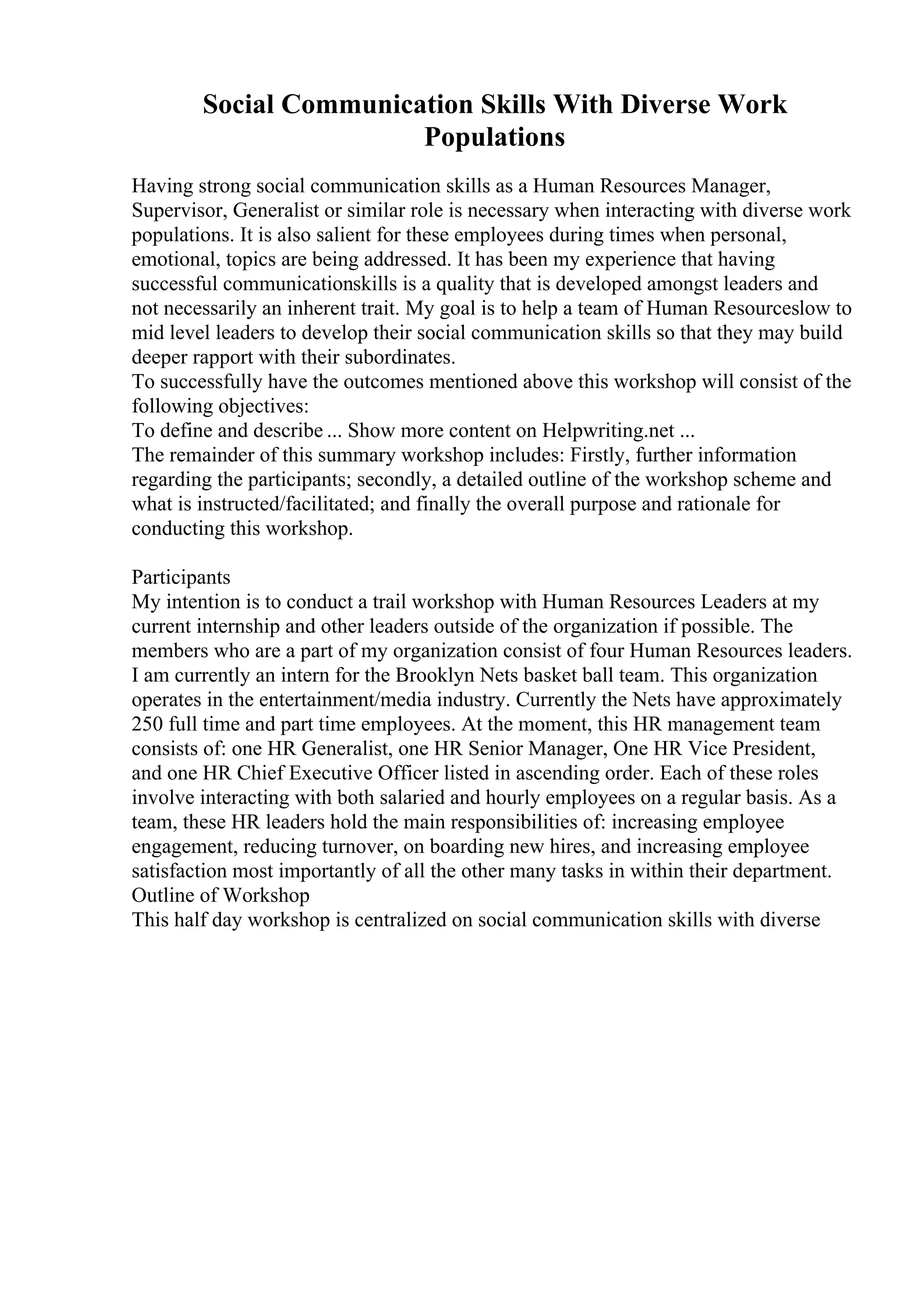 Social Communication Skills With Diverse Work Populations

Having strong social communication skills as a Human Resources Manager, Supervisor, Generalist or similar role is necessary when interacting with diverse work populations. It is also salient for these employees during times when personal, emotional, topics are being addressed. It has been my experience that having successful communicationskills is a quality that is developed amongst leaders and not necessarily an inherent trait. My goal is to help a team of Human Resourceslow to mid level leaders to develop their social communication skills so that they may build deeper rapport with their subordinates.
To successfully have the outcomes mentioned above this workshop will consist of the following objectives:
To define and describe ... Show more content on Helpwriting.net ...
The remainder of this summary workshop includes: Firstly, further information regarding the participants; secondly, a detailed outline of the workshop scheme and what is instructed/facilitated; and finally the overall purpose and rationale for conducting this workshop.

Participants
My intention is to conduct a trail workshop with Human Resources Leaders at my current internship and other leaders outside of the organization if possible. The members who are a part of my organization consist of four Human Resources leaders. I am currently an intern for the Brooklyn Nets basket ball team. This organization operates in the entertainment/media industry. Currently the Nets have approximately 250 full time and part time employees. At the moment, this HR management team consists of: one HR Generalist, one HR Senior Manager, One HR Vice President, and one HR Chief Executive Officer listed in ascending order. Each of these roles involve interacting with both salaried and hourly employees on a regular basis. As a team, these HR leaders hold the main responsibilities of: increasing employee engagement, reducing turnover, on boarding new hires, and increasing employee satisfaction most importantly of all the other many tasks in within their department.
Outline of Workshop
This half day workshop is centralized on social communication skills with diverse